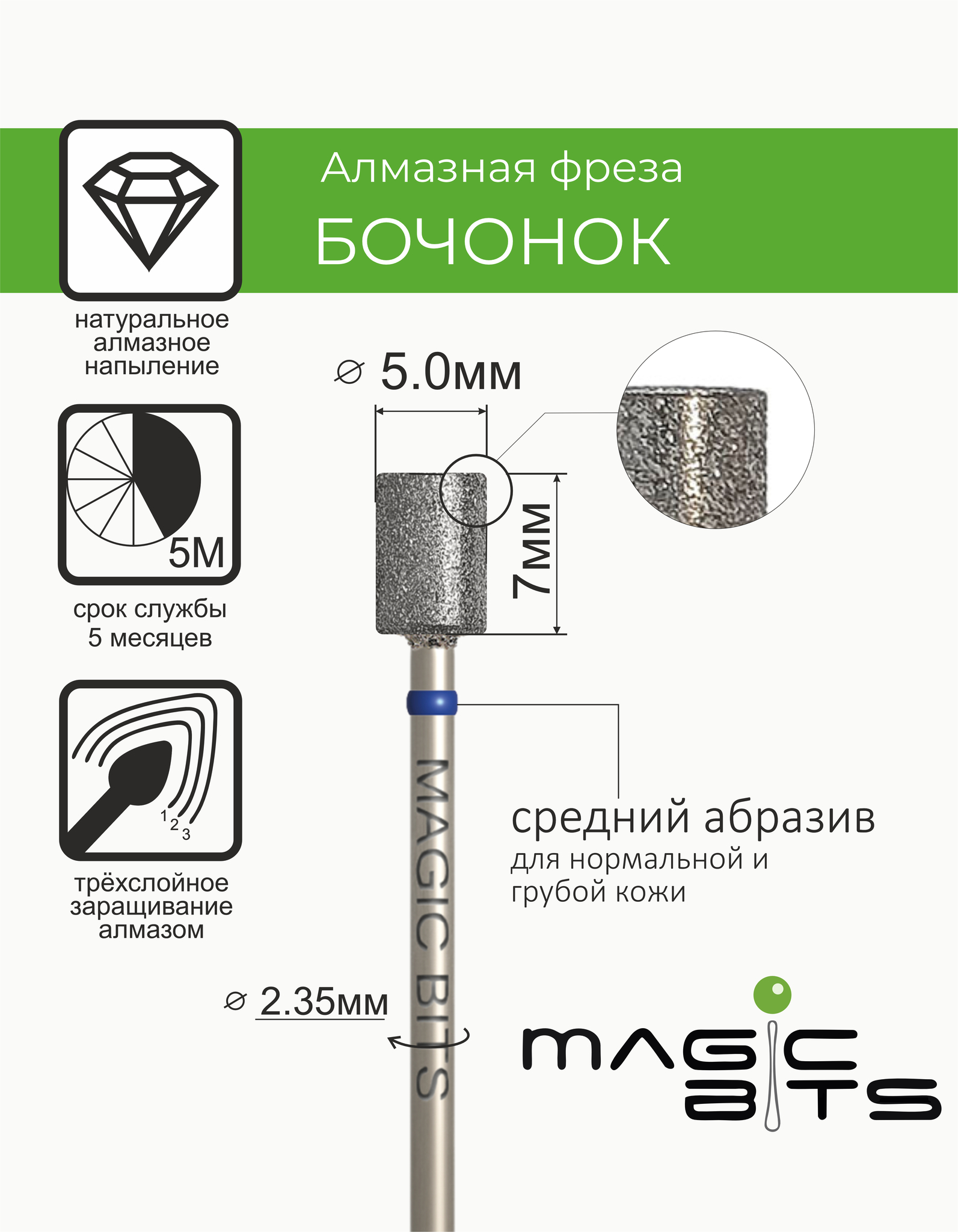 Алмазная фреза

БОЧОНОК

натуральное алмазное напыление

5M

срок службы 5 месяцев

1 2 3

трёхслойное заращивание алмазом

⌀ 5.0мм

7мм

MAGIC BITS

средний абразив

для нормальной и грубой кожи

⌀ 2.35мм

MAGIC BITS